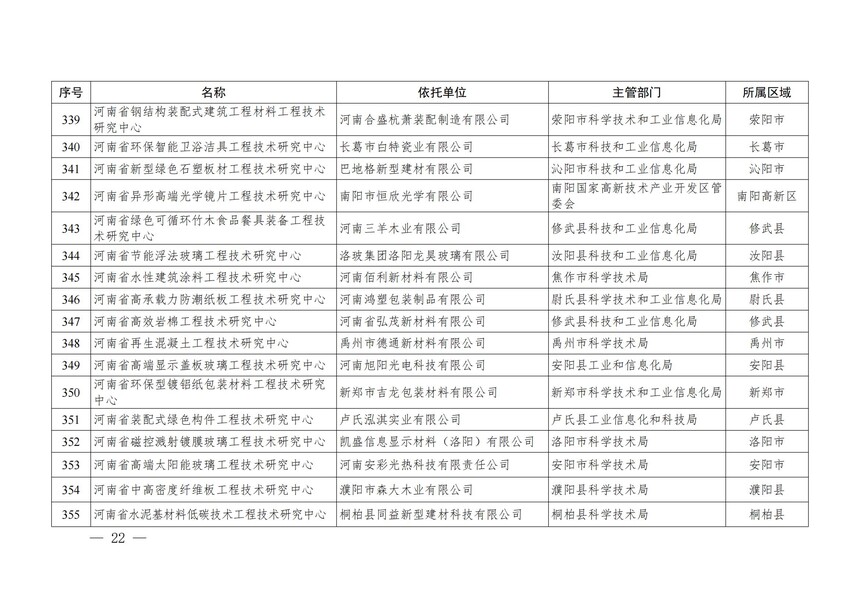 | 序号 | 名称 | 依托单位 | 主管部门 | 所属区域 |
|---|---|---|---|---|
| 339 | 河南省钢结构装配式建筑工程材料工程技术研究中心 | 河南合盛杭萧装配制造有限公司 | 荥阳市科学技术和工业信息化局 | 荥阳市 |
| 340 | 河南省环保智能卫浴洁具工程技术研究中心 | 长葛市白特瓷业有限公司 | 长葛市科技和工业信息化局 | 长葛市 |
| 341 | 河南省新型绿色石塑板材工程技术研究中心 | 巴地格新型建材有限公司 | 沁阳市科技和工业信息化局 | 沁阳市 |
| 342 | 河南省异形高端光学镜片工程技术研究中心 | 南阳市恒欣光学有限公司 | 南阳国家高新技术产业开发区管委会 | 南阳高新区 |
| 343 | 河南省绿色可循环竹木食品餐具装备工程技术研究中心 | 河南三羊木业有限公司 | 修武县科技和工业信息化局 | 修武县 |
| 344 | 河南省节能浮法玻璃工程技术研究中心 | 洛玻集团洛阳龙昊玻璃有限公司 | 汝阳县科技和工业信息化局 | 汝阳县 |
| 345 | 河南省水性建筑涂料工程技术研究中心 | 河南佰利新材料有限公司 | 焦作市科学技术局 | 焦作市 |
| 346 | 河南省高承载力防潮纸板工程技术研究中心 | 河南鸿塑包装制品有限公司 | 尉氏县科学技术和工业信息化局 | 尉氏县 |
| 347 | 河南省高效岩棉工程技术研究中心 | 河南省弘茂新材料有限公司 | 修武县科技和工业信息化局 | 修武县 |
| 348 | 河南省再生混凝土工程技术研究中心 | 禹州市德通新材料有限公司 | 禹州市科学技术局 | 禹州市 |
| 349 | 河南省高端显示盖板玻璃工程技术研究中心 | 河南旭阳光电科技有限公司 | 安阳县工业和信息化局 | 安阳县 |
| 350 | 河南省环保型镀铝纸包装材料工程技术研究中心 | 新郑市吉龙包装材料有限公司 | 新郑市科学技术和工业信息化局 | 新郑市 |
| 351 | 河南省装配式绿色构件工程技术研究中心 | 卢氏泓淇实业有限公司 | 卢氏县工业信息化和科技局 | 卢氏县 |
| 352 | 河南省磁控溅射镀膜玻璃工程技术研究中心 | 凯盛信息显示材料（洛阳）有限公司 | 洛阳市科学技术局 | 洛阳市 |
| 353 | 河南省高端太阳能玻璃工程技术研究中心 | 河南安彩光热科技有限责任公司 | 安阳市科学技术局 | 安阳市 |
| 354 | 河南省中高密度纤维板工程技术研究中心 | 濮阳市森大木业有限公司 | 濮阳县科学技术局 | 濮阳县 |
| 355 | 河南省水泥基材料低碳技术工程技术研究中心 | 桐柏县同益新型建材科技有限公司 | 桐柏县科学技术局 | 桐柏县 |

— 22 —